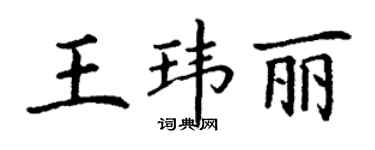 王玮丽
词典网